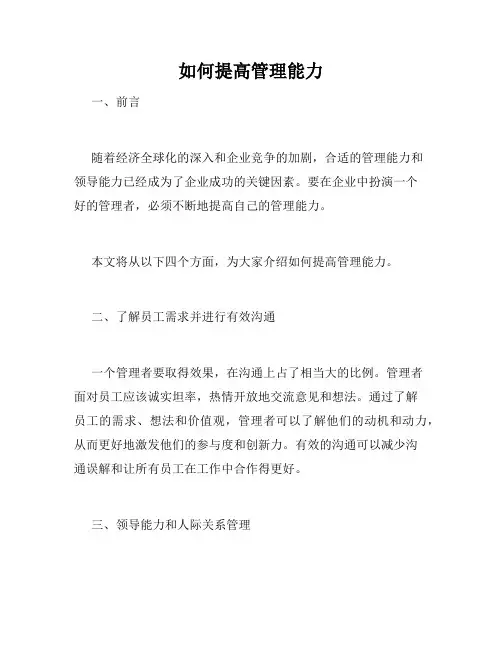 如何提高管理能力

一、前言

随着经济全球化的深入和企业竞争的加剧，合适的管理能力和领导能力已经成为了企业成功的关键因素。要在企业中扮演一个好的管理者，必须不断地提高自己的管理能力。

本文将从以下四个方面，为大家介绍如何提高管理能力。

二、了解员工需求并进行有效沟通

一个管理者要取得效果，在沟通上占了相当大的比例。管理者面对员工应该诚实坦率，热情开放地交流意见和想法。通过了解员工的需求、想法和价值观，管理者可以了解他们的动机和动力，从而更好地激发他们的参与度和创新力。有效的沟通可以减少沟通误解和让所有员工在工作中合作得更好。

三、领导能力和人际关系管理